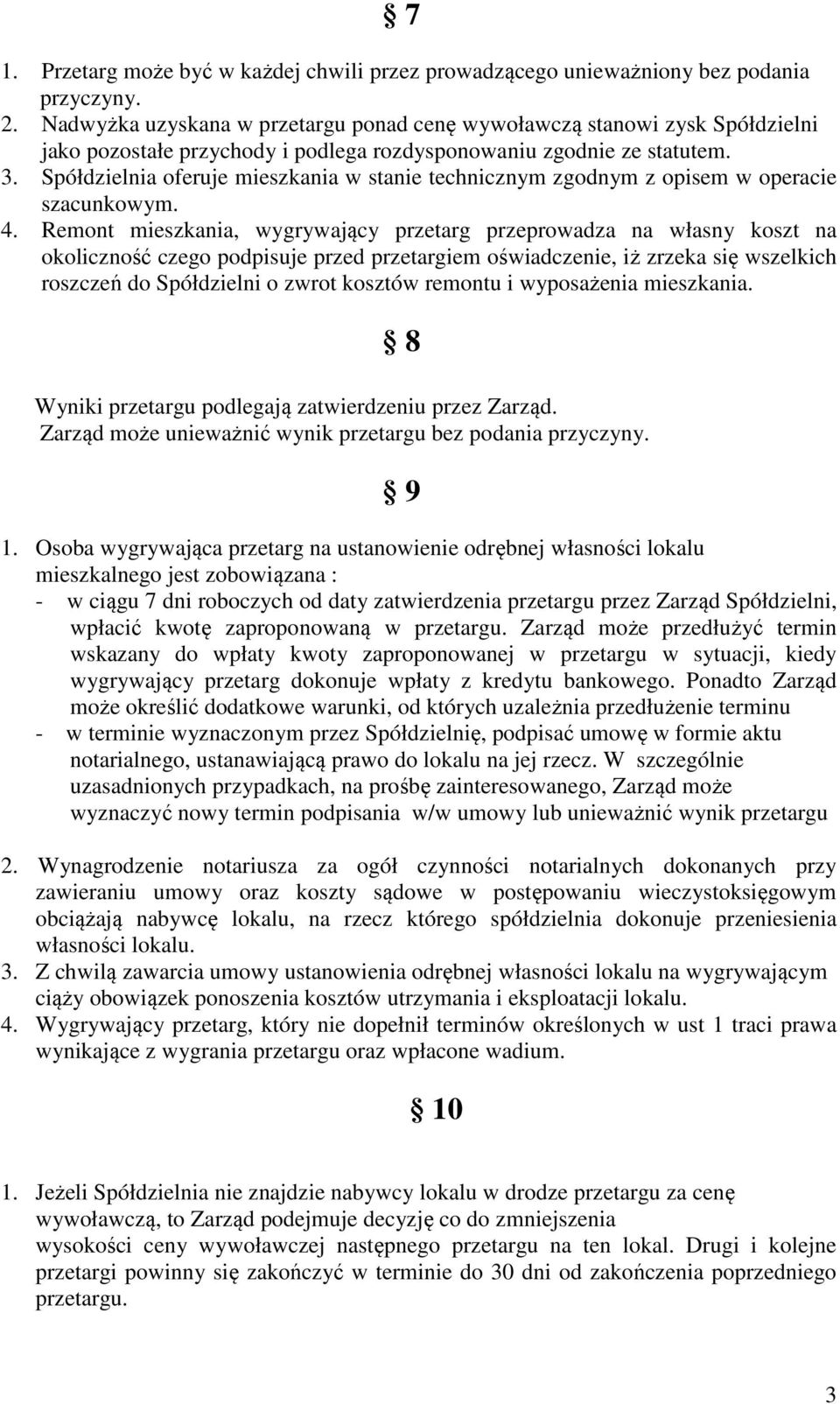 § 7

1. Przetarg może być w każdej chwili przez prowadzącego unieważniony bez podania przyczyny.
2. Nadwyżka uzyskana w przetargu ponad cenę wywoławczą stanowi zysk Spółdzielni jako pozostałe przychody i podlega rozdysponowaniu zgodnie ze statutem.
3. Spółdzielnia oferuje mieszkania w stanie technicznym zgodnym z opisem w operacie szacunkowym.
4. Remont mieszkania, wygrywający przetarg przeprowadza na własny koszt na okoliczność czego podpisuje przed przetargiem oświadczenie, iż zrzeka się wszelkich roszczeń do Spółdzielni o zwrot kosztów remontu i wyposażenia mieszkania.

§ 8

Wyniki przetargu podlegają zatwierdzeniu przez Zarząd.
Zarząd może unieważnić wynik przetargu bez podania przyczyny.

§ 9

1. Osoba wygrywająca przetarg na ustanowienie odrębnej własności lokalu mieszkalnego jest zobowiązana :
- w ciągu 7 dni roboczych od daty zatwierdzenia przetargu przez Zarząd Spółdzielni, wpłacić kwotę zaproponowaną w przetargu. Zarząd może przedłużyć termin wskazany do wpłaty kwoty zaproponowanej w przetargu w sytuacji, kiedy wygrywający przetarg dokonuje wpłaty z kredytu bankowego. Ponadto Zarząd może określić dodatkowe warunki, od których uzależnia przedłużenie terminu
- w terminie wyznaczonym przez Spółdzielnię, podpisać umowę w formie aktu notarialnego, ustanawiającą prawo do lokalu na jej rzecz. W szczególnie uzasadnionych przypadkach, na prośbę zainteresowanego, Zarząd może wyznaczyć nowy termin podpisania w/w umowy lub unieważnić wynik przetargu

2. Wynagrodzenie notariusza za ogół czynności notarialnych dokonanych przy zawieraniu umowy oraz koszty sądowe w postępowaniu wieczystoksięgowym obciążają nabywcę lokalu, na rzecz którego spółdzielnia dokonuje przeniesienia własności lokalu.
3. Z chwilą zawarcia umowy ustanowienia odrębnej własności lokalu na wygrywającym ciąży obowiązek ponoszenia kosztów utrzymania i eksploatacji lokalu.
4. Wygrywający przetarg, który nie dopełnił terminów określonych w ust 1 traci prawa wynikające z wygrania przetargu oraz wpłacone wadium.

§ 10

1. Jeżeli Spółdzielnia nie znajdzie nabywcy lokalu w drodze przetargu za cenę wywoławczą, to Zarząd podejmuje decyzję co do zmniejszenia wysokości ceny wywoławczej następnego przetargu na ten lokal. Drugi i kolejne przetargi powinny się zakończyć w terminie do 30 dni od zakończenia poprzedniego przetargu.

3